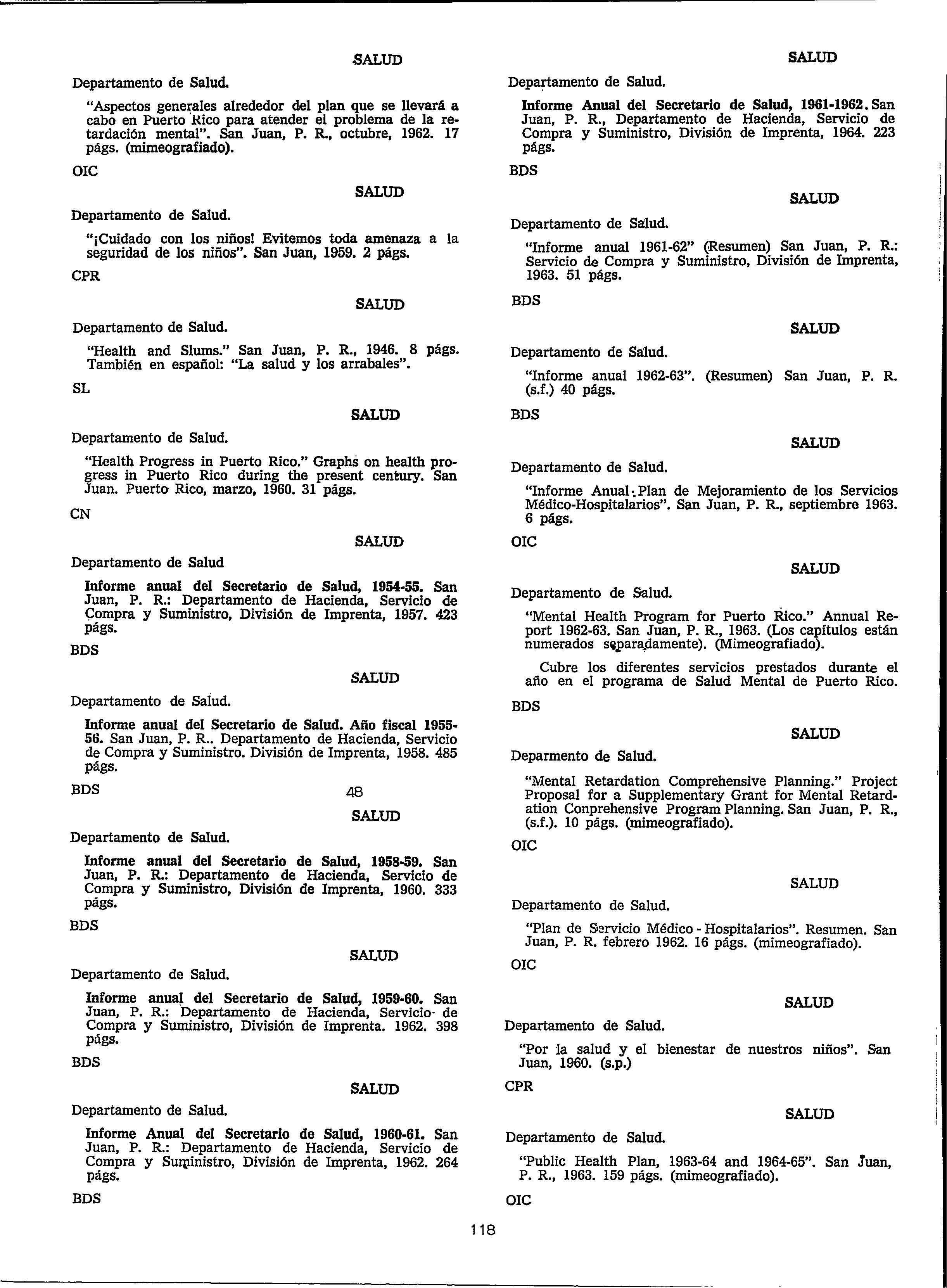 SALUD

Departamento de Salud.

"Aspectos generales alrededor del plan que se llevará a cabo en Puerto Rico para atender el problema de la retardación mental". San Juan, P. R., octubre, 1962. 17 págs. (mimeografiado).

OIC

SALUD

Departamento de Salud.

"¡Cuidado con los niños! Evitemos toda amenaza a la seguridad de los niños". San Juan, 1959. 2 págs.

CPR

SALUD

Departamento de Salud.

"Health and Slums." San Juan, P. R., 1946. 8 págs. También en español: "La salud y los arrabales".

SL

SALUD

Departamento de Salud.

"Health Progress in Puerto Rico." Graphs on health progress in Puerto Rico during the present century. San Juan. Puerto Rico, marzo, 1960. 31 págs.

CN

SALUD

Departamento de Salud

Informe anual del Secretario de Salud, 1954-55. San Juan, P. R.: Departamento de Hacienda, Servicio de Compra y Suministro, División de Imprenta, 1957. 423 págs.

BDS

SALUD

Departamento de Salud.

Informe anual del Secretario de Salud. Año fiscal 1955-56. San Juan, P. R.. Departamento de Hacienda, Servicio de Compra y Suministro. División de Imprenta, 1958. 485 págs.

BDS

48

SALUD

Departamento de Salud.

Informe anual del Secretario de Salud, 1958-59. San Juan, P. R.: Departamento de Hacienda, Servicio de Compra y Suministro, División de Imprenta, 1960. 333 págs.

BDS

SALUD

Departamento de Salud.

Informe anual del Secretario de Salud, 1959-60. San Juan, P. R.: Departamento de Hacienda, Servicio de Compra y Suministro, División de Imprenta. 1962. 398 págs.

BDS

SALUD

Departamento de Salud.

Informe Anual del Secretario de Salud, 1960-61. San Juan, P. R.: Departamento de Hacienda, Servicio de Compra y Suministro, División de Imprenta, 1962. 264 págs.

BDS

SALUD

Departamento de Salud.

Informe Anual del Secretario de Salud, 1961-1962. San Juan, P. R., Departamento de Hacienda, Servicio de Compra y Suministro, División de Imprenta, 1964. 223 págs.

BDS

SALUD

Departamento de Salud.

"Informe anual 1961-62" (Resumen) San Juan, P. R.: Servicio de Compra y Suministro, División de Imprenta, 1963. 51 págs.

BDS

SALUD

Departamento de Salud.

"Informe anual 1962-63". (Resumen) San Juan, P. R. (s.f.) 40 págs.

BDS

SALUD

Departamento de Salud.

"Informe Anual: Plan de Mejoramiento de los Servicios Médico-Hospitalarios". San Juan, P. R., septiembre 1963. 6 págs.

OIC

SALUD

Departamento de Salud.

"Mental Health Program for Puerto Rico." Annual Report 1962-63. San Juan, P. R., 1963. (Los capítulos están numerados separadamente). (Mimeografiado).

Cubre los diferentes servicios prestados durante el año en el programa de Salud Mental de Puerto Rico.

BDS

SALUD

Deparmento de Salud.

"Mental Retardation Comprehensive Planning." Project Proposal for a Supplementary Grant for Mental Retardation Conprehensive Program Planning. San Juan, P. R., (s.f.). 10 págs. (mimeografiado).

OIC

SALUD

Departamento de Salud.

"Plan de Servicio Médico - Hospitalarios". Resumen. San Juan, P. R. febrero 1962. 16 págs. (mimeografiado).

OIC

SALUD

Departamento de Salud.

"Por la salud y el bienestar de nuestros niños". San Juan, 1960. (s.p.)

CPR

SALUD

Departamento de Salud.

"Public Health Plan, 1963-64 and 1964-65". San Juan, P. R., 1963. 159 págs. (mimeografiado).

OIC

118